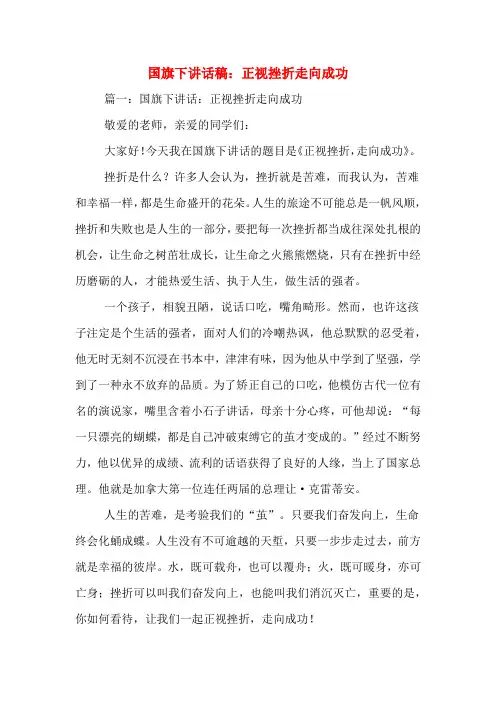 国旗下讲话稿：正视挫折走向成功

篇一：国旗下讲话：正视挫折走向成功

敬爱的老师，亲爱的同学们：

大家好！今天我在国旗下讲话的题目是《正视挫折，走向成功》。

挫折是什么？许多人会认为，挫折就是苦难，而我认为，苦难和幸福一样，都是生命盛开的花朵。人生的旅途不可能总是一帆风顺，挫折和失败也是人生的一部分，要把每一次挫折都当成往深处扎根的机会，让生命之树茁壮成长，让生命之火熊熊燃烧，只有在挫折中经历磨砺的人，才能热爱生活、执于人生，做生活的强者。

一个孩子，相貌丑陋，说话口吃，嘴角畸形。然而，也许这孩子注定是个生活的强者，面对人们的冷嘲热讽，他总默默的忍受着，他无时无刻不沉浸在书本中，津津有味，因为他从中学到了坚强，学到了一种永不放弃的品质。为了矫正自己的口吃，他模仿古代一位有名的演说家，嘴里含着小石子讲话，母亲十分心疼，可他却说：“每一只漂亮的蝴蝶，都是自己冲破束缚它的茧才变成的。”经过不断努力，他以优异的成绩、流利的话语获得了良好的人缘，当上了国家总理。他就是加拿大第一位连任两届的总理让·克雷蒂安。

人生的苦难，是考验我们的“茧”。只要我们奋发向上，生命终会化蛹成蝶。人生没有不可逾越的天堑，只要一步步走过去，前方就是幸福的彼岸。水，既可载舟，也可以覆舟；火，既可暖身，亦可亡身；挫折可以叫我们奋发向上，也能叫我们消沉灭亡，重要的是，你如何看待，让我们一起正视挫折，走向成功！